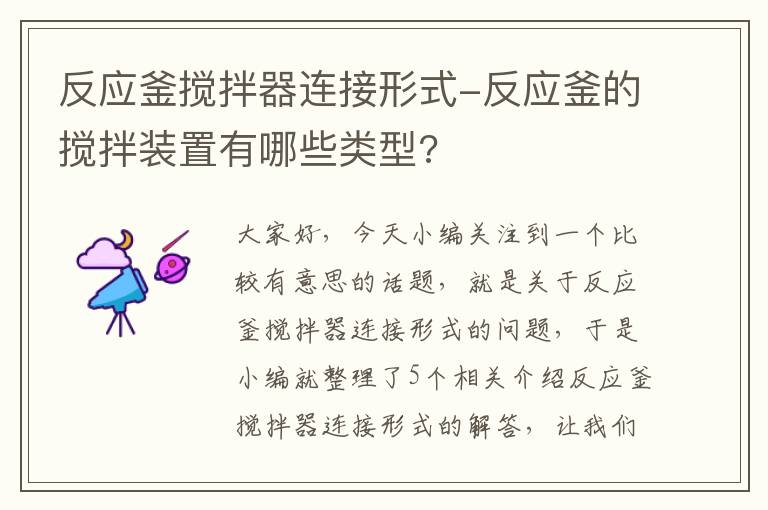 反应釜搅拌器连接形式-反应釜的搅拌装置有哪些类型?

大家好，今天小编关注到一个比较有意思的话题，就是关于反应釜搅拌器连接形式的问题，于是小编就整理了5个相关介绍反应釜搅拌器连接形式的解答，让我们